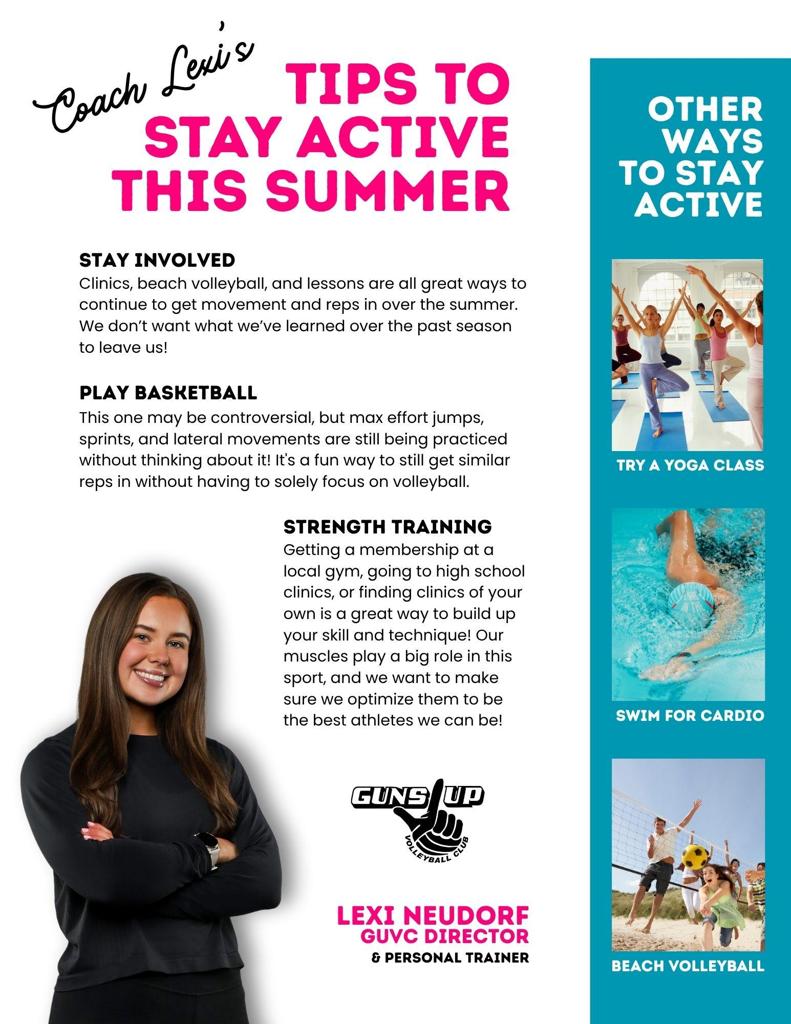 Coach Lexi's
TIPS TO STAY ACTIVE THIS SUMMER

STAY INVOLVED
Clinics, beach volleyball, and lessons are all great ways to continue to get movement and reps in over the summer. We don't want what we've learned over the past season to leave us!

PLAY BASKETBALL
This one may be controversial, but max effort jumps, sprints, and lateral movements are still being practiced without thinking about it! It's a fun way to still get similar reps in without having to solely focus on volleyball.

STRENGTH TRAINING
Getting a membership at a local gym, going to high school clinics, or finding clinics of your own is a great way to build up your skill and technique! Our muscles play a big role in this sport, and we want to make sure we optimize them to be the best athletes we can be!

GUNS UP
VOLLEYBALL CLUB

LEXI NEUDORF
GUVC DIRECTOR
& PERSONAL TRAINER

OTHER WAYS TO STAY ACTIVE

TRY A YOGA CLASS

SWIM FOR CARDIO

BEACH VOLLEYBALL